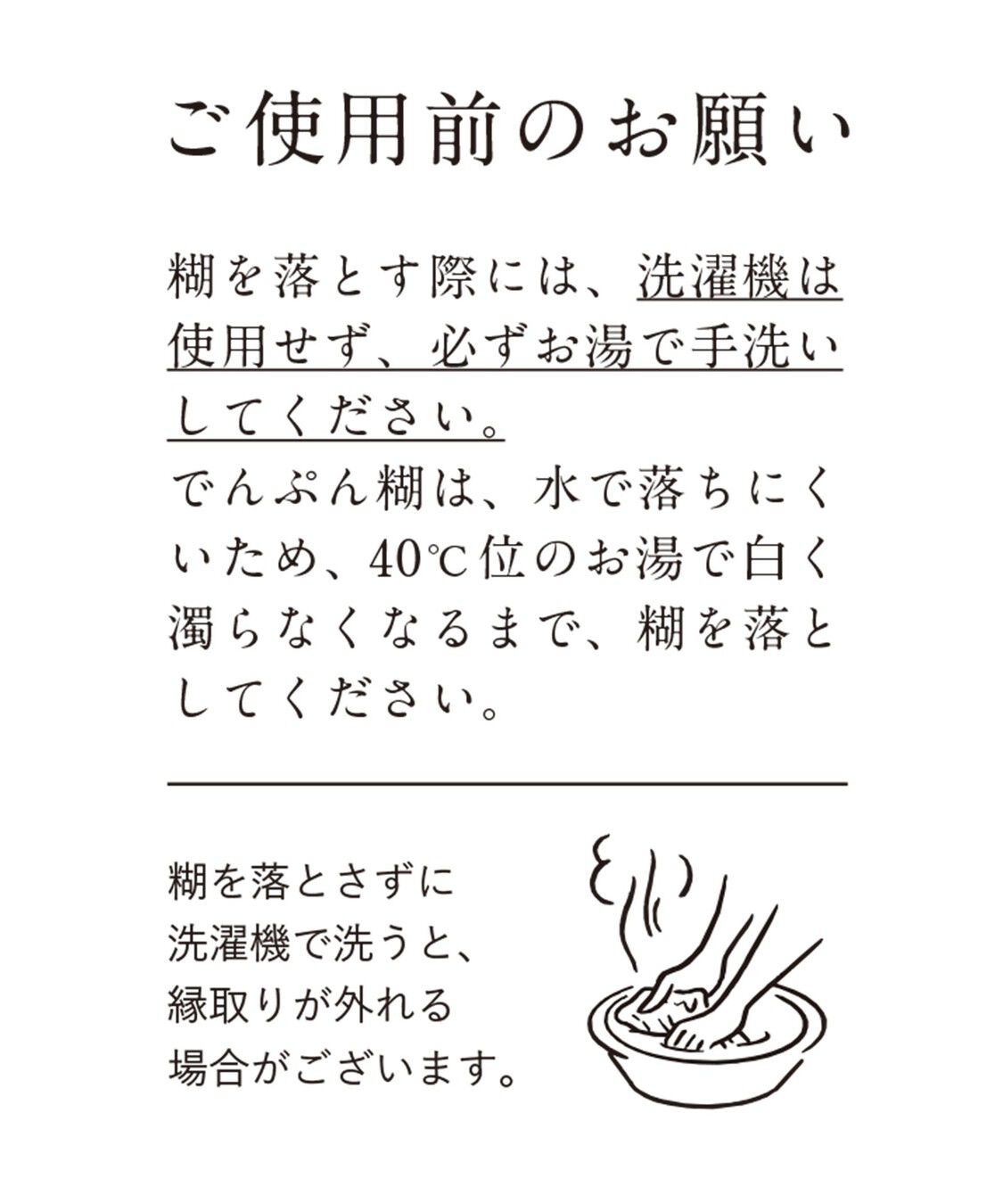 ご使用前のお願い

糊を落とす際には、洗濯機は使用せず、必ずお湯で手洗いしてください。
でんぷん糊は、水で落ちにくいため、40℃位のお湯で白く濁らなくなるまで、糊を落としてください。

糊を落とさずに洗濯機で洗うと、縁取りが外れる場合がございます。